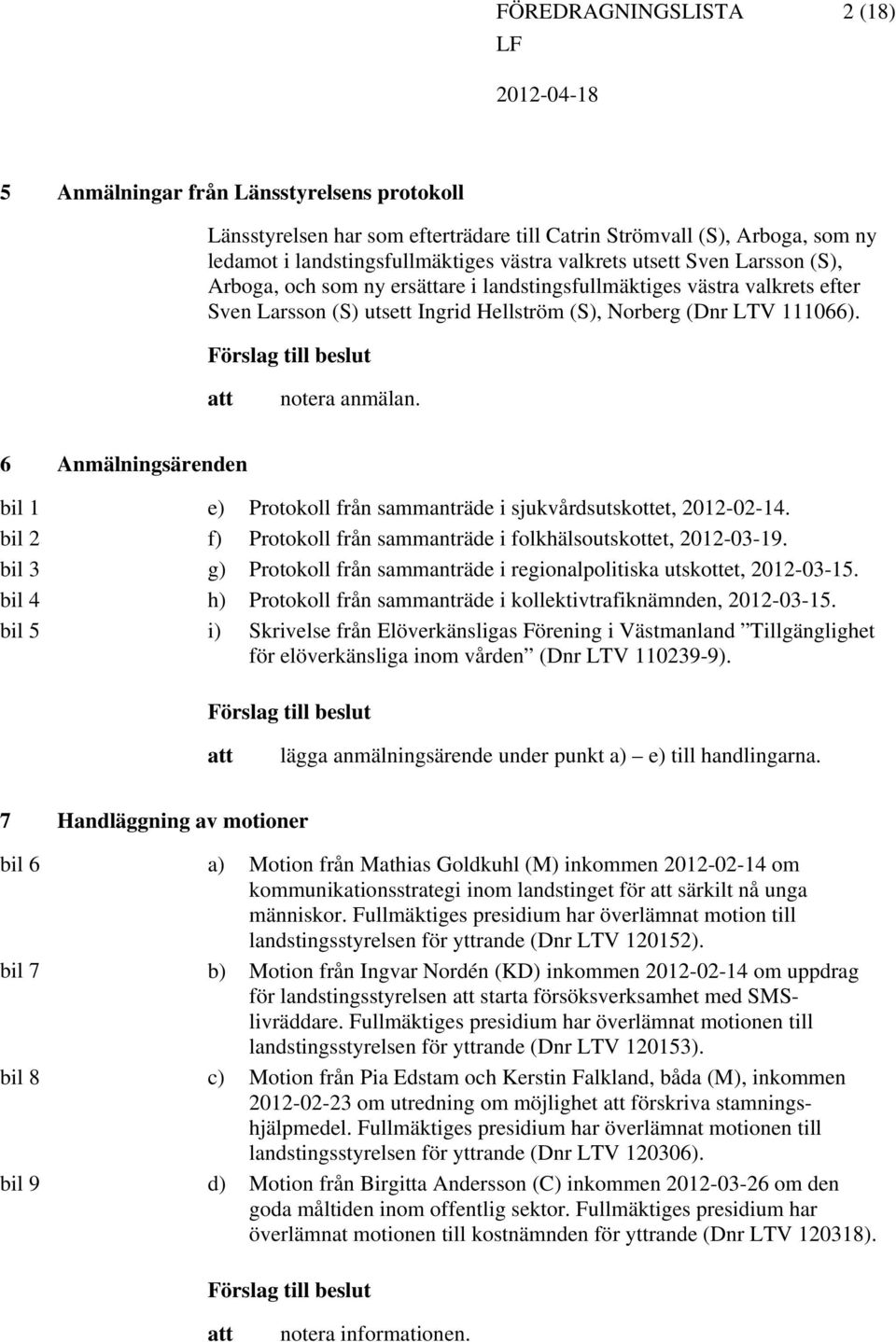 FÖREDRAGNINGSLISTA 2 (18)
LF
2012-04-18

5 Anmälningar från Länsstyrelsens protokoll

Länsstyrelsen har som efterträdare till Catrin Strömvall (S), Arboga, som ny ledamot i landstingsfullmäktiges västra valkrets utsett Sven Larsson (S), Arboga, och som ny ersättare i landstingsfullmäktiges västra valkrets efter Sven Larsson (S) utsett Ingrid Hellström (S), Norberg (Dnr LTV 111066).

Förslag till beslut

att notera anmälan.

6 Anmälningsärenden

bil 1 e) Protokoll från sammanträde i sjukvårdsutskottet, 2012-02-14.
bil 2 f) Protokoll från sammanträde i folkhälsoutskottet, 2012-03-19.
bil 3 g) Protokoll från sammanträde i regionalpolitiska utskottet, 2012-03-15.
bil 4 h) Protokoll från sammanträde i kollektivtrafiknämnden, 2012-03-15.
bil 5 i) Skrivelse från Elöverkänsligas Förening i Västmanland ”Tillgänglighet för elöverkänsliga inom vården” (Dnr LTV 110239-9).

Förslag till beslut

att lägga anmälningsärende under punkt a) – e) till handlingarna.

7 Handläggning av motioner

bil 6 a) Motion från Mathias Goldkuhl (M) inkommen 2012-02-14 om kommunikationsstrategi inom landstinget för att särkilt nå unga människor. Fullmäktiges presidium har överlämnat motion till landstingsstyrelsen för yttrande (Dnr LTV 120152).

bil 7 b) Motion från Ingvar Nordén (KD) inkommen 2012-02-14 om uppdrag för landstingsstyrelsen att starta försöksverksamhet med SMS-livräddare. Fullmäktiges presidium har överlämnat motionen till landstingsstyrelsen för yttrande (Dnr LTV 120153).

bil 8 c) Motion från Pia Edstam och Kerstin Falkland, båda (M), inkommen 2012-02-23 om utredning om möjlighet att förskriva stamningshjälpmedel. Fullmäktiges presidium har överlämnat motionen till landstingsstyrelsen för yttrande (Dnr LTV 120306).

bil 9 d) Motion från Birgitta Andersson (C) inkommen 2012-03-26 om den goda måltiden inom offentlig sektor. Fullmäktiges presidium har överlämnat motionen till kostnämnden för yttrande (Dnr LTV 120318).

Förslag till beslut

att notera informationen.